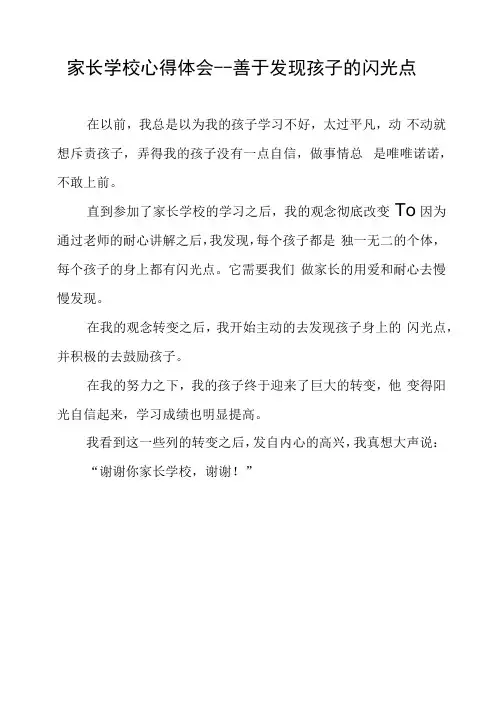 家长学校心得体会--善于发现孩子的闪光点

在以前，我总是以为我的孩子学习不好，太过平凡，动 不动就想斥责孩子，弄得我的孩子没有一点自信，做事情总 是唯唯诺诺，不敢上前。

直到参加了家长学校的学习之后，我的观念彻底改变 To 因为通过老师的耐心讲解之后，我发现，每个孩子都是 独一无二的个体，每个孩子的身上都有闪光点。它需要我们 做家长的用爱和耐心去慢慢发现。

在我的观念转变之后，我开始主动的去发现孩子身上的 闪光点，并积极的去鼓励孩子。

在我的努力之下，我的孩子终于迎来了巨大的转变，他 变得阳光自信起来，学习成绩也明显提高。

我看到这一些列的转变之后，发自内心的高兴，我真想大声说：

“谢谢你家长学校，谢谢！”